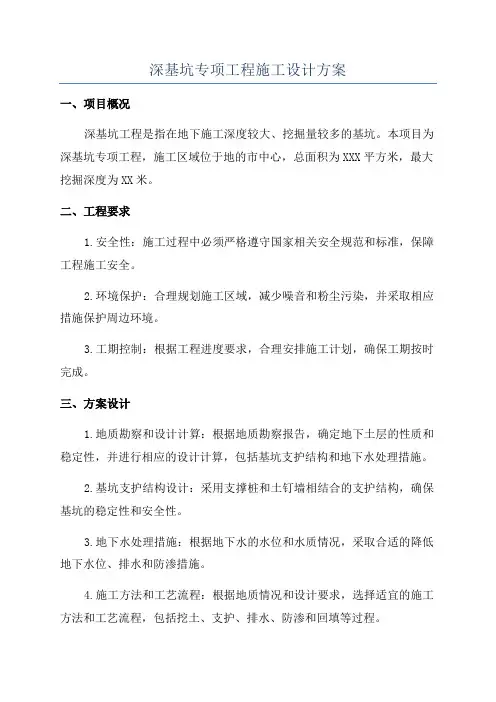 深基坑专项工程施工设计方案

一、项目概况

深基坑工程是指在地下施工深度较大、挖掘量较多的基坑。本项目为深基坑专项工程，施工区域位于地的市中心，总面积为XXX平方米，最大挖掘深度为XX米。

二、工程要求

1.安全性：施工过程中必须严格遵守国家相关安全规范和标准，保障工程施工安全。

2.环境保护：合理规划施工区域，减少噪音和粉尘污染，并采取相应措施保护周边环境。

3.工期控制：根据工程进度要求，合理安排施工计划，确保工期按时完成。

三、方案设计

1.地质勘察和设计计算：根据地质勘察报告，确定地下土层的性质和稳定性，并进行相应的设计计算，包括基坑支护结构和地下水处理措施。

2.基坑支护结构设计：采用支撑桩和土钉墙相结合的支护结构，确保基坑的稳定性和安全性。

3.地下水处理措施：根据地下水的水位和水质情况，采取合适的降低地下水位、排水和防渗措施。

4.施工方法和工艺流程：根据地质情况和设计要求，选择适宜的施工方法和工艺流程，包括挖土、支护、排水、防渗和回填等过程。